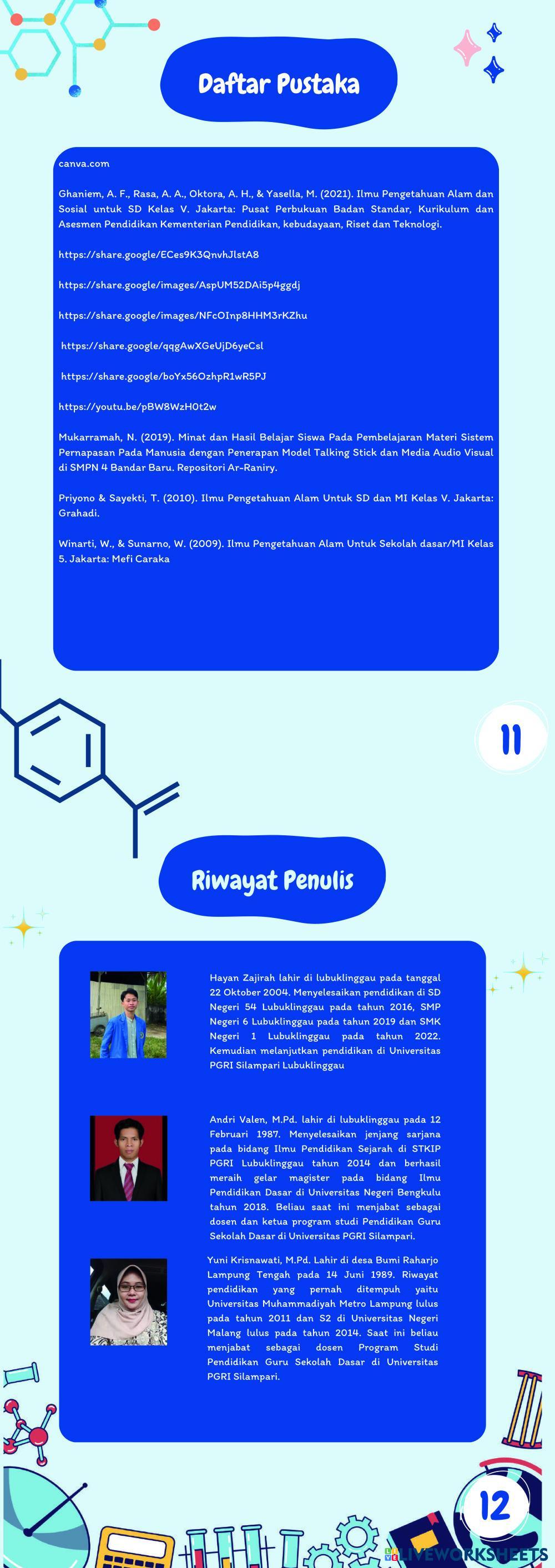 Daftar Pustaka

canva.com

Ghaniem, A. F., Rasa, A. A., Oktora, A. H., & Yasella, M. (2021). Ilmu Pengetahuan Alam dan Sosial untuk SD Kelas V. Jakarta: Pusat Perbukuan Badan Standar, Kurikulum dan Asesmen Pendidikan Kementerian Pendidikan, kebudayaan, Riset dan Teknologi.

https://share.google/ECes9K3QnvhJlstA8

https://share.google/images/AspUM52DAi5p4ggdj

https://share.google/images/NFcOInp8HHM3rKZhu

https://share.google/qqgAwXGeUjD6yeCsl

https://share.google/boYx56OzhpR1wR5PJ

https://youtu.be/pBW8WzH0t2w

Mukarramah, N. (2019). Minat dan Hasil Belajar Siswa Pada Pembelajaran Materi Sistem Pernapasan Pada Manusia dengan Penerapan Model Talking Stick dan Media Audio Visual di SMPN 4 Bandar Baru. Repositori Ar-Raniry.

Priyono & Sayekti, T. (2010). Ilmu Pengetahuan Alam Untuk SD dan MI Kelas V. Jakarta: Grahadi.

Winarti, W., & Sunarno, W. (2009). Ilmu Pengetahuan Alam Untuk Sekolah dasar/MI Kelas 5. Jakarta: Mefi Caraka

11

Riwayat Penulis

Hayan Zajirah lahir di lubuklinggau pada tanggal 22 Oktober 2004. Menyelesaikan pendidikan di SD Negeri 54 Lubuklinggau pada tahun 2016, SMP Negeri 6 Lubuklinggau pada tahun 2019 dan SMK Negeri 1 Lubuklinggau pada tahun 2022. Kemudian melanjutkan pendidikan di Universitas PGRI Silampari Lubuklinggau

Andri Valen, M.Pd. lahir di lubuklinggau pada 12 Februari 1987. Menyelesaikan jenjang sarjana pada bidang Ilmu Pendidikan Sejarah di STKIP PGRI Lubuklinggau tahun 2014 dan berhasil meraih gelar magister pada bidang Ilmu Pendidikan Dasar di Universitas Negeri Bengkulu tahun 2018. Beliau saat ini menjabat sebagai dosen dan ketua program studi Pendidikan Guru Sekolah Dasar di Universitas PGRI Silampari.

Yuni Krisnawati, M.Pd. Lahir di desa Bumi Raharjo Lampung Tengah pada 14 Juni 1989. Riwayat pendidikan yang pernah ditempuh yaitu Universitas Muhammadiyah Metro Lampung lulus pada tahun 2011 dan S2 di Universitas Negeri Malang lulus pada tahun 2014. Saat ini beliau menjabat sebagai dosen Program Studi Pendidikan Guru Sekolah Dasar di Universitas PGRI Silampari.

12

LIVEWORKSHEETS